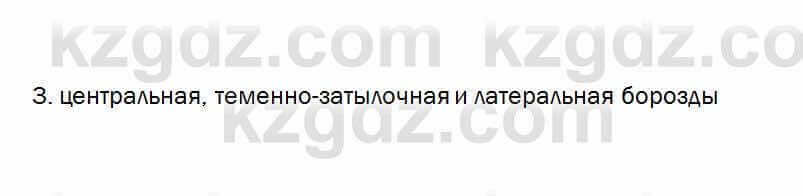 kzgdz.com kzgdz.co

3. центральная, теменно-затылочная и латеральная борозды

kzgdz.com